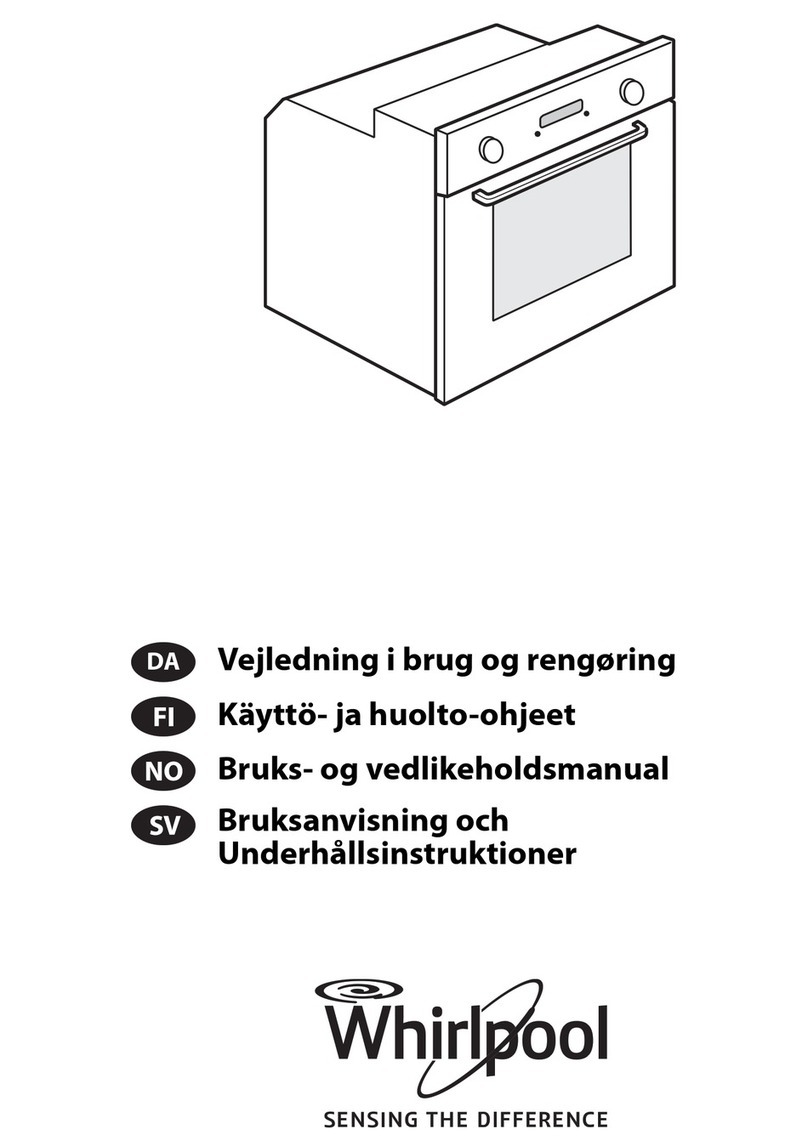 DA Vejledning i brug og rengøring
FI Käyttö- ja huolto-ohjeet
NO Bruks- og vedlikeholdsmanual
SV Bruksanvisning och Underhållsinstruktioner

Whirlpool
SENSING THE DIFFERENCE